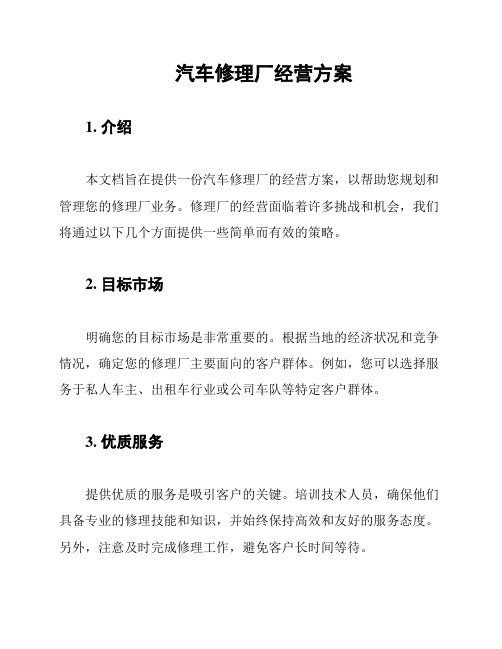 汽车修理厂经营方案

1. 介绍

本文档旨在提供一份汽车修理厂的经营方案，以帮助您规划和管理您的修理厂业务。修理厂的经营面临着许多挑战和机会，我们将通过以下几个方面提供一些简单而有效的策略。

2. 目标市场

明确您的目标市场是非常重要的。根据当地的经济状况和竞争情况，确定您的修理厂主要面向的客户群体。例如，您可以选择服务于私人车主、出租车行业或公司车队等特定客户群体。

3. 优质服务

提供优质的服务是吸引客户的关键。培训技术人员，确保他们具备专业的修理技能和知识，并始终保持高效和友好的服务态度。另外，注意及时完成修理工作，避免客户长时间等待。